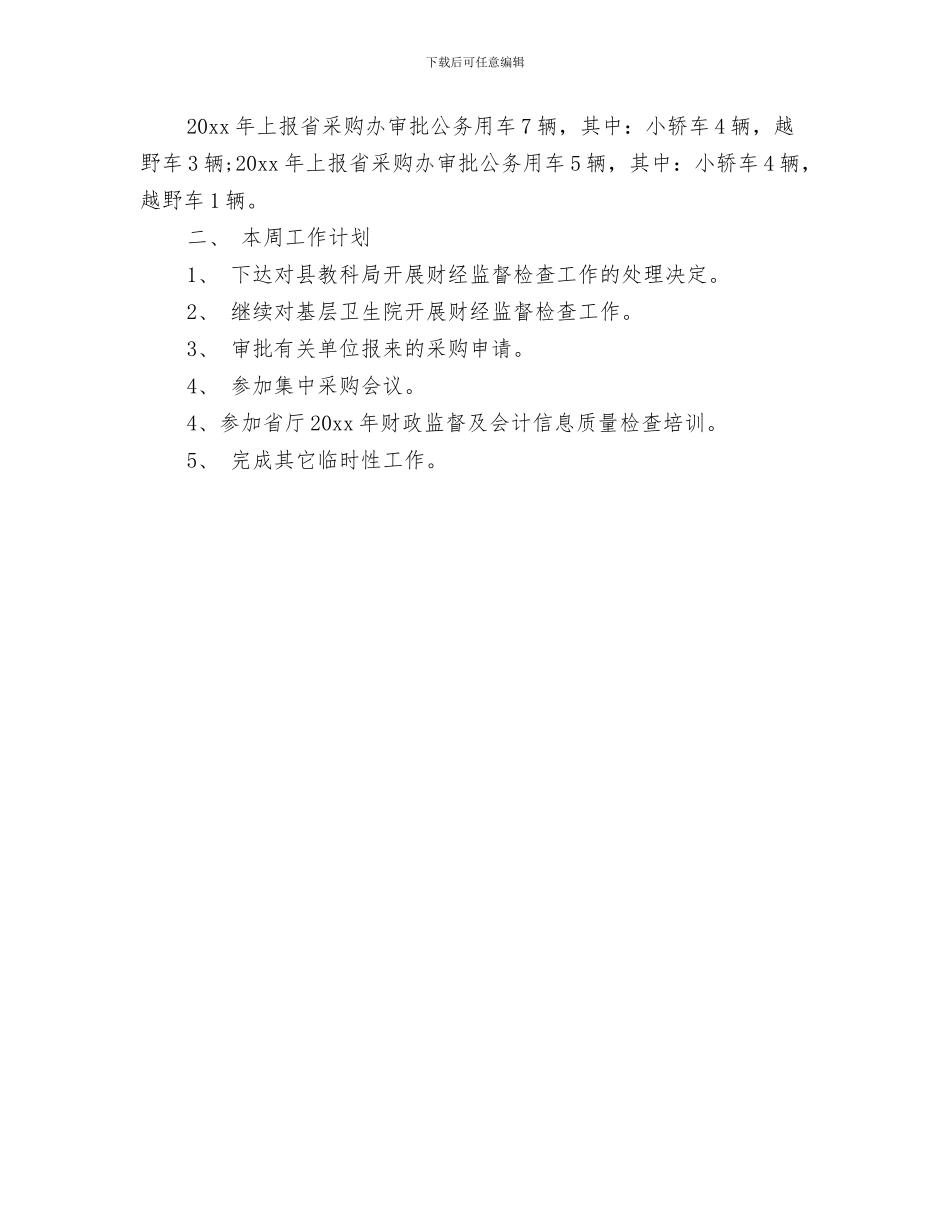 下载后可任意编辑

20xx 年上报省采购办审批公务用车 7 辆，其中：小轿车 4 辆，越野车 3 辆;20xx 年上报省采购办审批公务用车 5 辆，其中：小轿车 4 辆，越野车 1 辆。

二、 本周工作计划

1、 下达对县教科局开展财经监督检查工作的处理决定。

2、 继续对基层卫生院开展财经监督检查工作。

3、 审批有关单位报来的采购申请。

4、 参加集中采购会议。

4、参加省厅 20xx 年财政监督及会计信息质量检查培训。

5、 完成其它临时性工作。